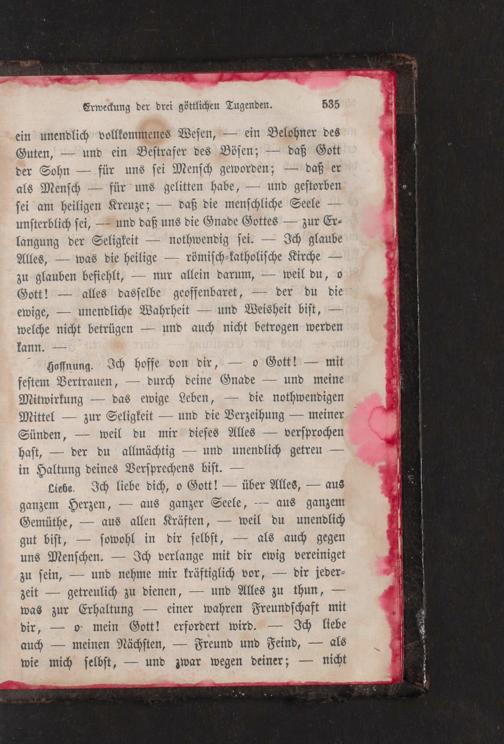 Erweckung der drei göttlichen Tugenden. 535

ein unendlich vollkommenes Wesen, — ein Belohner des Guten, — und ein Bestrafer des Bösen; — daß Gott der Sohn — für uns sei Mensch geworden; — daß er als Mensch — für uns gelitten habe, — und gestorben sei am heiligen Kreuze; — daß die menschliche Seele — unsterblich sei, — und daß uns die Gnade Gottes — zur Erlangung der Seligkeit — nothwendig sei. — Ich glaube Alles, — was die heilige — römisch-katholische Kirche — zu glauben befiehlt, — nur allein darum, — weil du, o Gott! — alles dasselbe geoffenbaret, — der du die ewige, — unendliche Wahrheit — und Weisheit bist, — welche nicht betrügen — und auch nicht betrogen werden kann. —

Hoffnung. Ich hoffe von dir, — o Gott! — mit festem Vertrauen, — durch deine Gnade — und meine Mitwirkung — das ewige Leben, — die nothwendigen Mittel — zur Seligkeit — und die Verzeihung — meiner Sünden, — weil du mir dieses Alles — versprochen hast, — der du allmächtig — und unendlich getreu — in Haltung deines Versprechens bist. —

Liebe. Ich liebe dich, o Gott! — über Alles, — aus ganzem Herzen, — aus ganzer Seele, — aus ganzem Gemüthe, — aus allen Kräften, — weil du unendlich gut bist, — sowohl in dir selbst, — als auch gegen uns Menschen. — Ich verlange mit dir ewig vereiniget zu sein, — und nehme mir kräftiglich vor, — dir jederzeit — getreulich zu dienen, — und Alles zu thun, — was zur Erhaltung — einer wahren Freundschaft mit dir, — o mein Gott! erfordert wird. — Ich liebe auch — meinen Nächsten, — Freund und Feind, — als wie mich selbst, — und zwar wegen deiner; — nicht